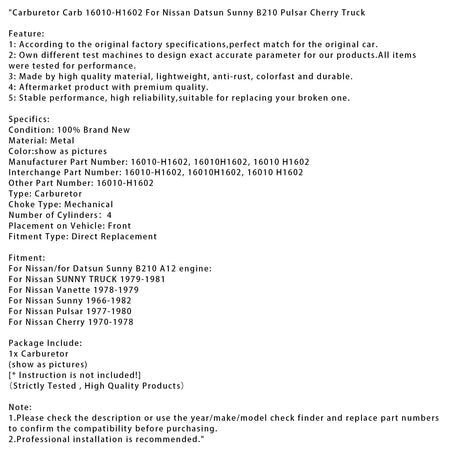 "Carburetor Carb 16010-H1602 For Nissan Datsun Sunny B210 Pulsar Cherry Truck

Feature:
1: According to the original factory specifications,perfect match for the original car.
2: Own different test machines to design exact accurate parameter for our products.All items were tested for performance.
3: Made by high quality material, lightweight, anti-rust, colorfast and durable.
4: Aftermarket product with premium quality.
5: Stable performance, high reliability,suitable for replacing your broken one.

Specifics:
Condition: 100% Brand New
Material: Metal
Color:show as pictures
Manufacturer Part Number: 16010-H1602, 16010H1602, 16010 H1602
Interchange Part Number: 16010-H1602, 16010H1602, 16010 H1602
Other Part Number: 16010-H1602
Type: Carburetor
Choke Type: Mechanical
Number of Cylinders: 4
Placement on Vehicle: Front
Fitment Type: Direct Replacement

Fitment:
For Nissan/for Datsun Sunny B210 A12 engine:
For Nissan SUNNY TRUCK 1979-1981
For Nissan Vanette 1978-1979
For Nissan Sunny 1966-1982
For Nissan Pulsar 1977-1980
For Nissan Cherry 1970-1978

Package Include:
1x Carburetor
(show as pictures)
[* Instruction is not included!]
(Strictly Tested , High Quality Products)

Note:
1.Please check the description or use the year/make/model check finder and replace part numbers to confirm the compatibility before purchasing.
2.Professional installation is recommended."